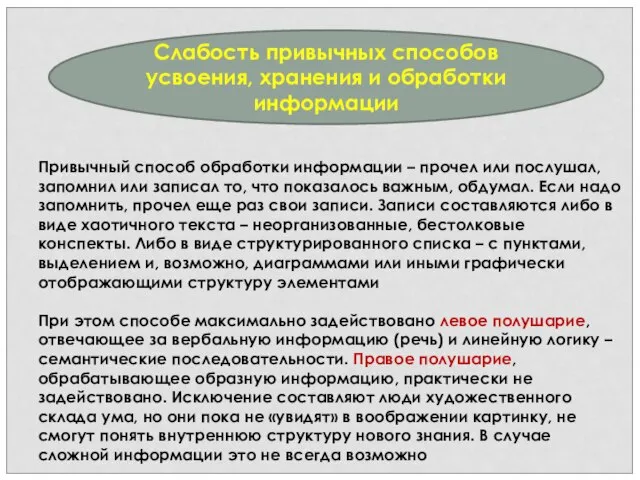 Слабость привычных способов усвоения, хранения и обработки информации

Привычный способ обработки информации – прочел или послушал, запомнил или записал то, что показалось важным, обдумал. Если надо запомнить, прочел еще раз свои записи. Записи составляются либо в виде хаотичного текста – неорганизованные, бестолковые конспекты. Либо в виде структурированного списка – с пунктами, выделением и, возможно, диаграммами или иными графически отображающими структуру элементами

При этом способе максимально задействовано левое полушарие, отвечающее за вербальную информацию (речь) и линейную логику – семантические последовательности. Правое полушарие, обрабатывающее образную информацию, практически не задействовано. Исключение составляют люди художественного склада ума, но они пока не «увидят» в воображении картинку, не смогут понять внутреннюю структуру нового знания. В случае сложной информации это не всегда возможно